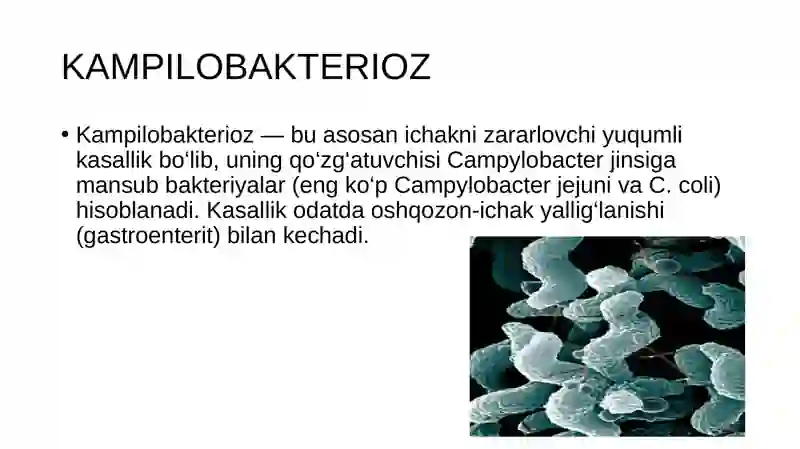 KAMPILOBAKTERIOZ

• Kampilobakterioz — bu asosan ichakni zararlovchi yuqumli kasallik bo‘lib, uning qo‘zg‘atuvchisi Campylobacter jinsiga mansub bakteriyalar (eng ko‘p Campylobacter jejuni va C. coli) hisoblanadi. Kasallik odatda oshqozon-ichak yallig‘lanishi (gastroenterit) bilan kechadi.